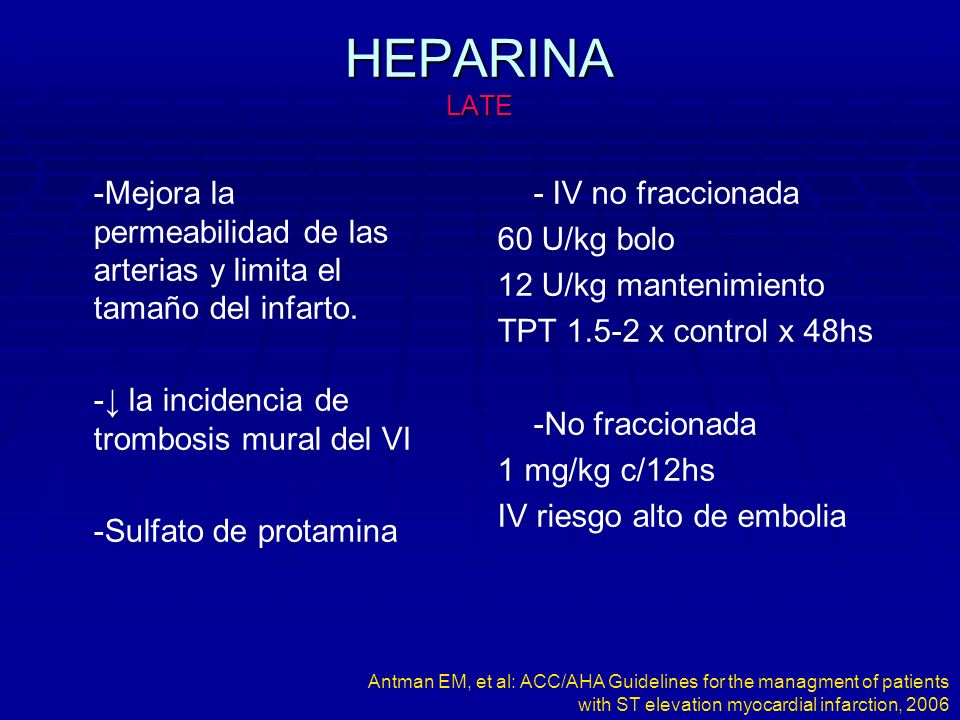 HEPARINA
LATE

-Mejora la permeabilidad de las arterias y limita el tamaño del infarto.

-↓ la incidencia de trombosis mural del VI

-Sulfato de protamina

- IV no fraccionada
60 U/kg bolo
12 U/kg mantenimiento
TPT 1.5-2 x control x 48hs

-No fraccionada
1 mg/kg c/12hs
IV riesgo alto de embolia

Antman EM, et al: ACC/AHA Guidelines for the managment of patients with ST elevation myocardial infarction, 2006